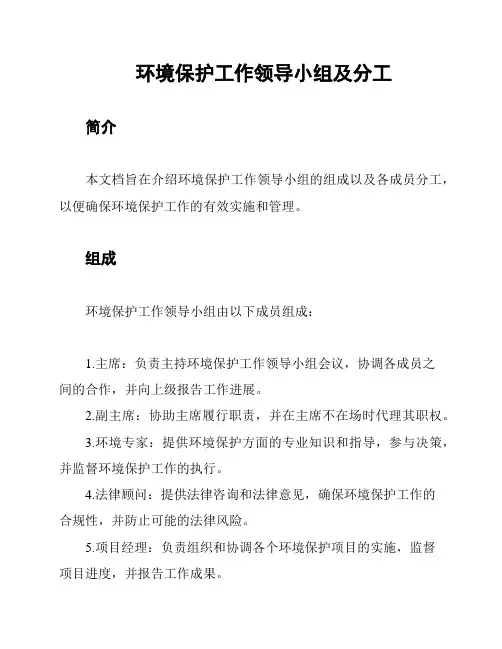 环境保护工作领导小组及分工

简介

本文档旨在介绍环境保护工作领导小组的组成以及各成员分工，以便确保环境保护工作的有效实施和管理。

组成

环境保护工作领导小组由以下成员组成：

1.主席：负责主持环境保护工作领导小组会议，协调各成员之间的合作，并向上级报告工作进展。

2.副主席：协助主席履行职责，并在主席不在场时代理其职权。

3.环境专家：提供环境保护方面的专业知识和指导，参与决策，并监督环境保护工作的执行。

4.法律顾问：提供法律咨询和法律意见，确保环境保护工作的合规性，并防止可能的法律风险。

5.项目经理：负责组织和协调各个环境保护项目的实施，监督项目进度，并报告工作成果。